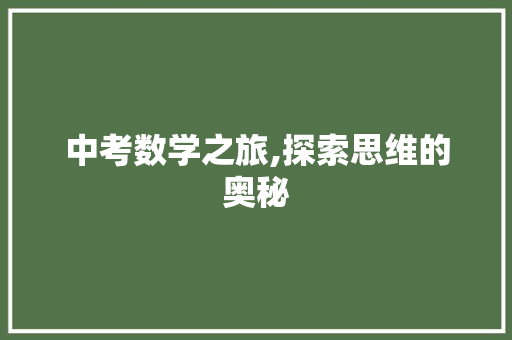 中考数学之旅,探索思维的奥秘